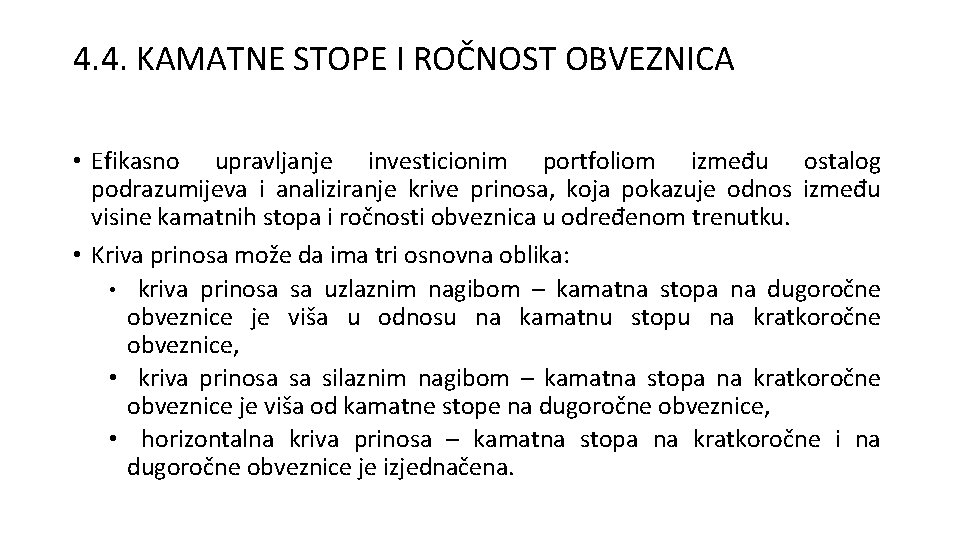 4.4. KAMATNE STOPE I ROČNOST OBVEZNICA

• Efikasno upravljanje investicionim portfoliom između ostalog podrazumijeva i analiziranje krive prinosa, koja pokazuje odnos između visine kamatnih stopa i ročnosti obveznica u određenom trenutku.

• Kriva prinosa može da ima tri osnovna oblika:

• kriva prinosa sa uzlaznim nagibom – kamatna stopa na dugoročne obveznice je viša u odnosu na kamatnu stopu na kratkoročne obveznice,

• kriva prinosa sa silaznim nagibom – kamatna stopa na kratkoročne obveznice je viša od kamatne stope na dugoročne obveznice,

• horizontalna kriva prinosa – kamatna stopa na kratkoročne i na dugoročne obveznice je izjednačena.